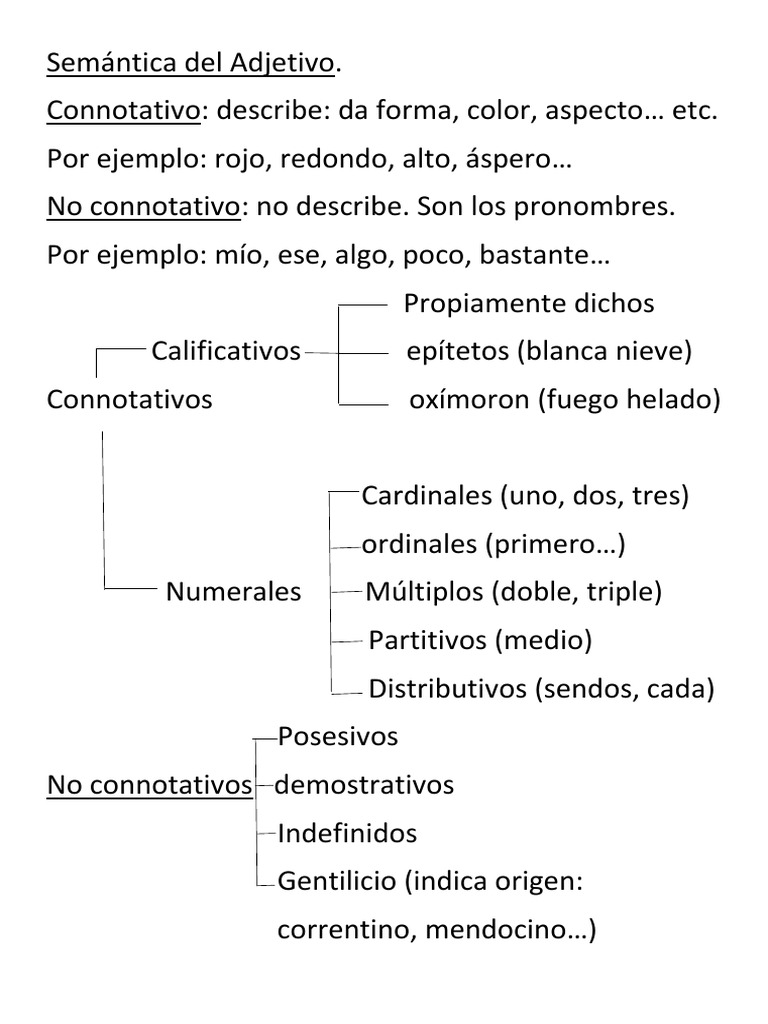 Semántica del Adjetivo.

Connotativo: describe: da forma, color, aspecto… etc.

Por ejemplo: rojo, redondo, alto, áspero…

No connotativo: no describe. Son los pronombres.

Por ejemplo: mío, ese, algo, poco, bastante…

Connotativos

Calificativos

Propiamente dichos

epítetos (blanca nieve)

oxímoron (fuego helado)

Numerales

Cardinales (uno, dos, tres)

ordinales (primero…)

Múltiplos (doble, triple)

Partitivos (medio)

Distributivos (sendos, cada)

No connotativos

Posesivos

demostrativos

Indefinidos

Gentilicio (indica origen: correntino, mendocino…)